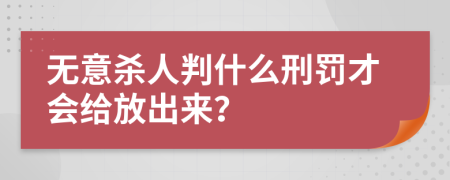 无意杀人判什么刑罚才会给放出来?